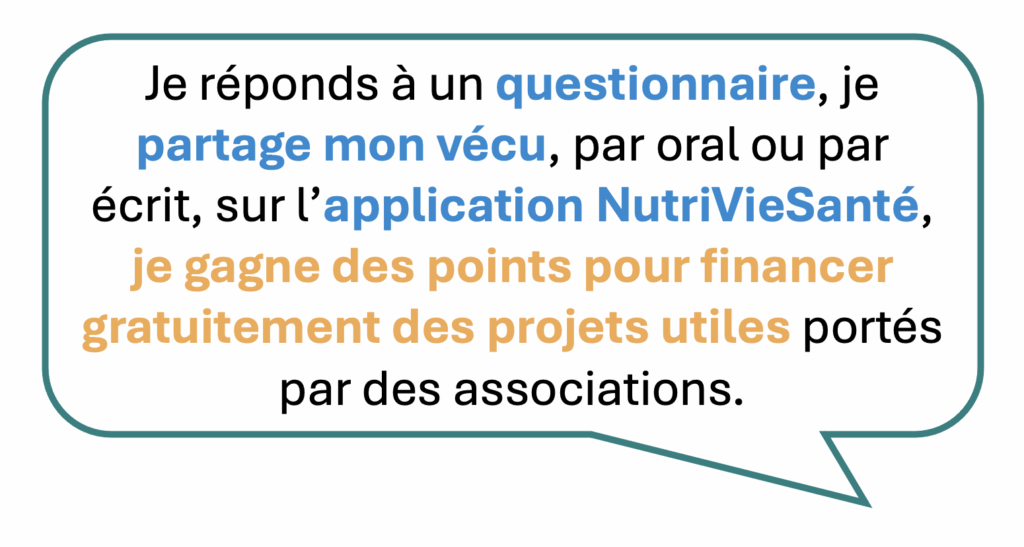 Je réponds à un questionnaire, je partage mon vécu, par oral ou par écrit, sur l'application NutriVieSanté, je gagne des points pour financer gratuitement des projets utiles portés par des associations.